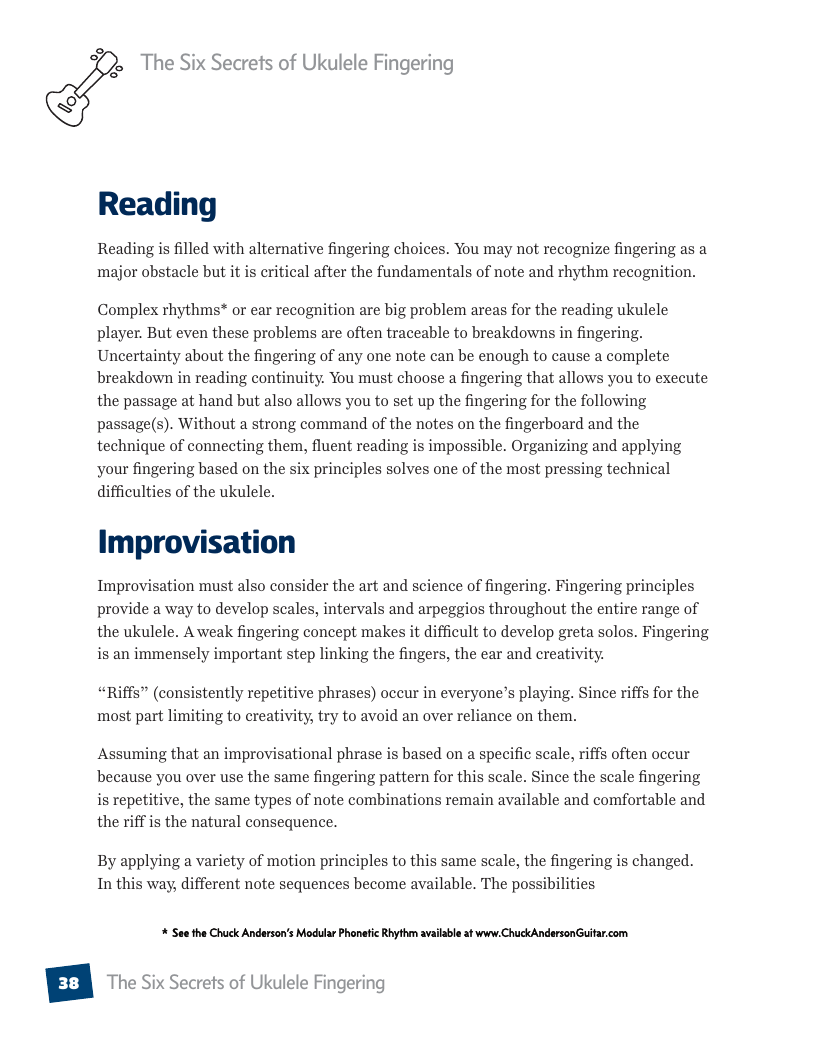 The Six Secrets of Ukulele Fingering

Reading

Reading is filled with alternative fingering choices. You may not recognize fingering as a major obstacle but it is critical after the fundamentals of note and rhythm recognition.

Complex rhythms* or ear recognition are big problem areas for the reading ukulele player. But even these problems are often traceable to breakdowns in fingering. Uncertainty about the fingering of any one note can be enough to cause a complete breakdown in reading continuity. You must choose a fingering that allows you to execute the passage at hand but also allows you to set up the fingering for the following passage(s). Without a strong command of the notes on the fingerboard and the technique of connecting them, fluent reading is impossible. Organizing and applying your fingering based on the six principles solves one of the most pressing technical difficulties of the ukulele.

Improvisation

Improvisation must also consider the art and science of fingering. Fingering principles provide a way to develop scales, intervals and arpeggios throughout the entire range of the ukulele. A weak fingering concept makes it difficult to develop greta solos. Fingering is an immensely important step linking the fingers, the ear and creativity.

“Riffs” (consistently repetitive phrases) occur in everyone’s playing. Since riffs for the most part limiting to creativity, try to avoid an over reliance on them.

Assuming that an improvisational phrase is based on a specific scale, riffs often occur because you over use the same fingering pattern for this scale. Since the scale fingering is repetitive, the same types of note combinations remain available and comfortable and the riff is the natural consequence.

By applying a variety of motion principles to this same scale, the fingering is changed. In this way, different note sequences become available. The possibilities

* See the Chuck Anderson’s Modular Phonetic Rhythm available at www.ChuckAndersonGuitar.com

38 The Six Secrets of Ukulele Fingering